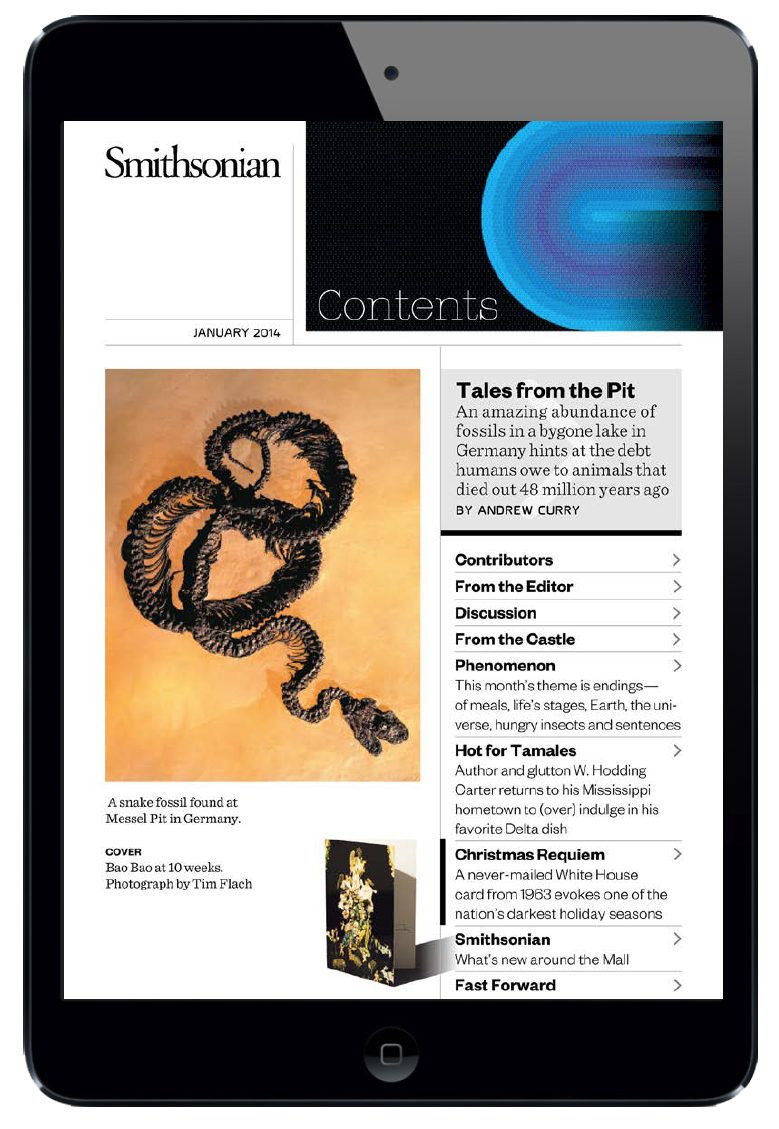 Smithsonian

Contents

JANUARY 2014

A snake fossil found at Messel Pit in Germany.

COVER
Bao Bao at 10 weeks. Photograph by Tim Flach

Tales from the Pit
An amazing abundance of fossils in a bygone lake in Germany hints at the debt humans owe to animals that died out 48 million years ago
BY ANDREW CURRY

Contributors >

From the Editor >

Discussion >

From the Castle >

Phenomenon >
This month's theme is endings—of meals, life's stages, Earth, the universe, hungry insects and sentences

Hot for Tamales >
Author and glutton W. Hodding Carter returns to his Mississippi hometown to (over) indulge in his favorite Delta dish

Christmas Requiem >
A never-mailed White House card from 1963 evokes one of the nation's darkest holiday seasons

Smithsonian >
What's new around the Mall

Fast Forward >